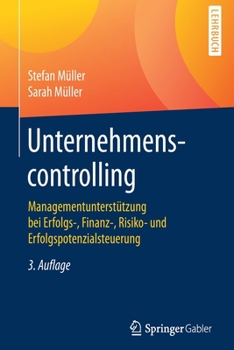 LEHRBUCH

Stefan Müller
Sarah Müller

Unternehmenscontrolling

Managementunterstützung bei Erfolgs-, Finanz-, Risiko- und Erfolgspotenzialsteuerung

3. Auflage

Springer Gabler